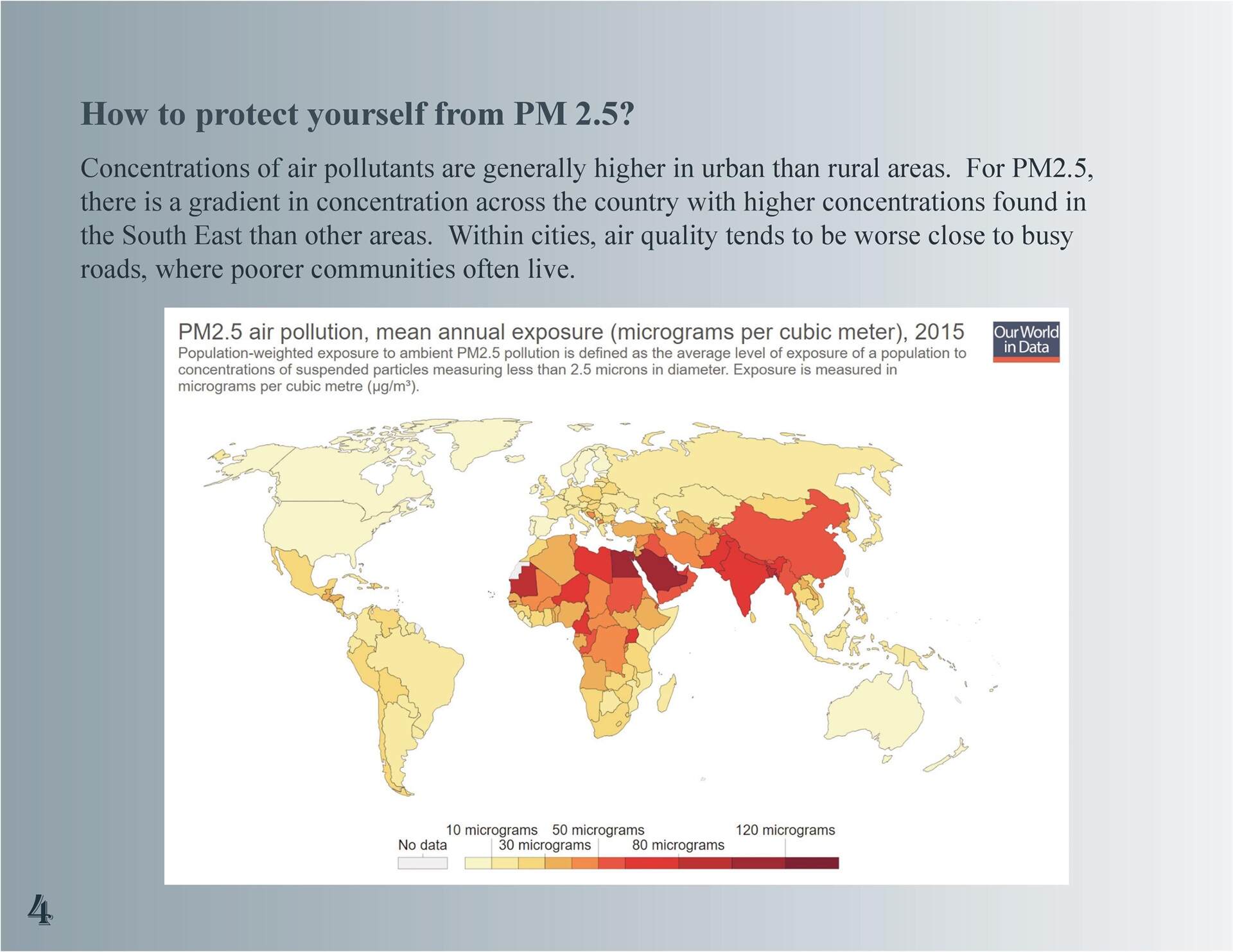 How to protect yourself from PM 2.5?

Concentrations of air pollutants are generally higher in urban than rural areas. For PM2.5, there is a gradient in concentration across the country with higher concentrations found in the South East than other areas. Within cities, air quality tends to be worse close to busy roads, where poorer communities often live.

PM2.5 air pollution, mean annual exposure (micrograms per cubic meter), 2015
Population-weighted exposure to ambient PM2.5 pollution is defined as the average level of exposure of a population to concentrations of suspended particles measuring less than 2.5 microns in diameter. Exposure is measured in micrograms per cubic metre (µg/m³).

Our World in Data

No data
10 micrograms
30 micrograms
50 micrograms
80 micrograms
120 micrograms

4